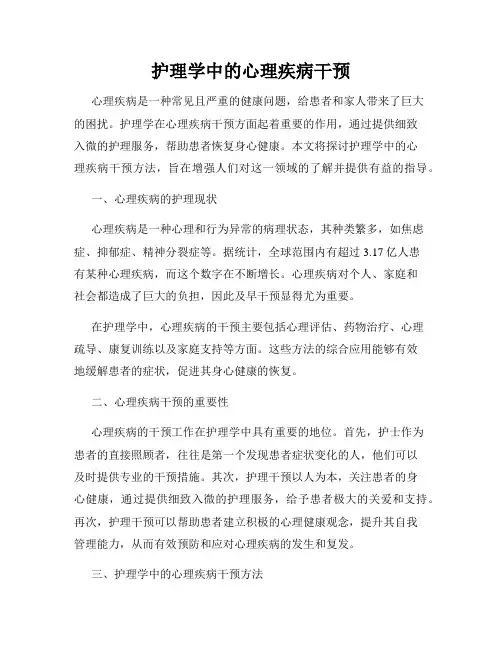 护理学中的心理疾病干预

心理疾病是一种常见且严重的健康问题，给患者和家人带来了巨大的困扰。护理学在心理疾病干预方面起着重要的作用，通过提供细致入微的护理服务，帮助患者恢复身心健康。本文将探讨护理学中的心理疾病干预方法，旨在增强人们对这一领域的了解并提供有益的指导。

一、心理疾病的护理现状

心理疾病是一种心理和行为异常的病理状态，其种类繁多，如焦虑症、抑郁症、精神分裂症等。据统计，全球范围内有超过 3.17 亿人患有某种心理疾病，而这个数字在不断增长。心理疾病对个人、家庭和社会都造成了巨大的负担，因此及早干预显得尤为重要。

在护理学中，心理疾病的干预主要包括心理评估、药物治疗、心理疏导、康复训练以及家庭支持等方面。这些方法的综合应用能够有效地缓解患者的症状，促进其身心健康的恢复。

二、心理疾病干预的重要性

心理疾病的干预工作在护理学中具有重要的地位。首先，护士作为患者的直接照顾者，往往是第一个发现患者症状变化的人，他们可以及时提供专业的干预措施。其次，护理干预以人为本，关注患者的身心健康，通过提供细致入微的护理服务，给予患者极大的关爱和支持。再次，护理干预可以帮助患者建立积极的心理健康观念，提升其自我管理能力，从而有效预防和应对心理疾病的发生和复发。

三、护理学中的心理疾病干预方法